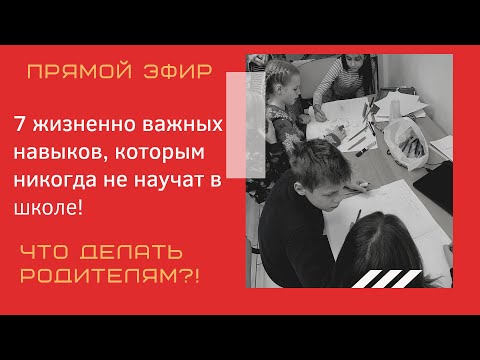 ПРЯМОЙ ЭФИР

7 жизненно важных навыков, которым никогда не научат в школе!

ЧТО ДЕЛАТЬ РОДИТЕЛЯМ?!